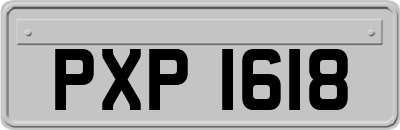 PXP 1618